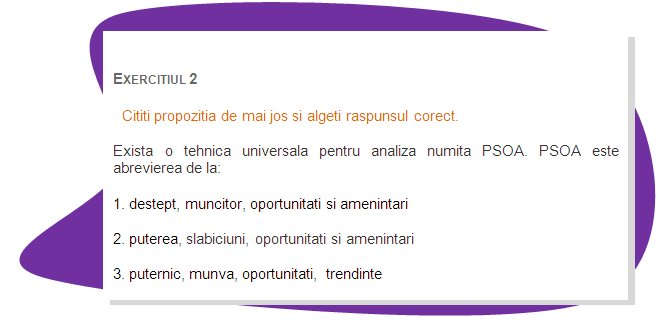 EXERCITIUL 2

Cititi propozitia de mai jos si algeti raspunsul corect.

Exista o tehnica universala pentru analiza numita PSOA. PSOA este abrevierea de la:

1. destept, muncitor, oportunitati si amenintari

2. puterea, slabiciuni, oportunitati si amenintari

3. puternic, munva, oportunitati, trendinte